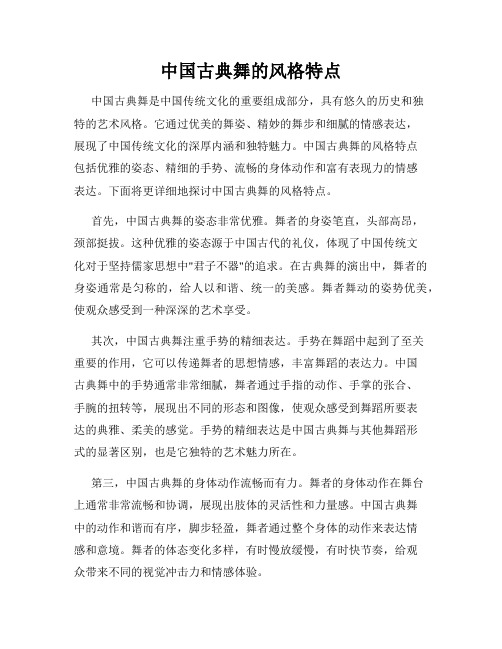 中国古典舞的风格特点

中国古典舞是中国传统文化的重要组成部分，具有悠久的历史和独特的艺术风格。它通过优美的舞姿、精妙的舞步和细腻的情感表达，展现了中国传统文化的深厚内涵和独特魅力。中国古典舞的风格特点包括优雅的姿态、精细的手势、流畅的身体动作和富有表现力的情感表达。下面将更详细地探讨中国古典舞的风格特点。

首先，中国古典舞的姿态非常优雅。舞者的身姿笔直，头部高昂，颈部挺拔。这种优雅的姿态源于中国古代的礼仪，体现了中国传统文化对于坚持儒家思想中"君子不器"的追求。在古典舞的演出中，舞者的身姿通常是匀称的，给人以和谐、统一的美感。舞者舞动的姿势优美，使观众感受到一种深深的艺术享受。

其次，中国古典舞注重手势的精细表达。手势在舞蹈中起到了至关重要的作用，它可以传递舞者的思想情感，丰富舞蹈的表达力。中国古典舞中的手势通常非常细腻，舞者通过手指的动作、手掌的张合、手腕的扭转等，展现出不同的形态和图像，使观众感受到舞蹈所要表达的典雅、柔美的感觉。手势的精细表达是中国古典舞与其他舞蹈形式的显著区别，也是它独特的艺术魅力所在。

第三，中国古典舞的身体动作流畅而有力。舞者的身体动作在舞台上通常非常流畅和协调，展现出肢体的灵活性和力量感。中国古典舞中的动作和谐而有序，脚步轻盈，舞者通过整个身体的动作来表达情感和意境。舞者的体态变化多样，有时慢放缓慢，有时快节奏，给观众带来不同的视觉冲击力和情感体验。